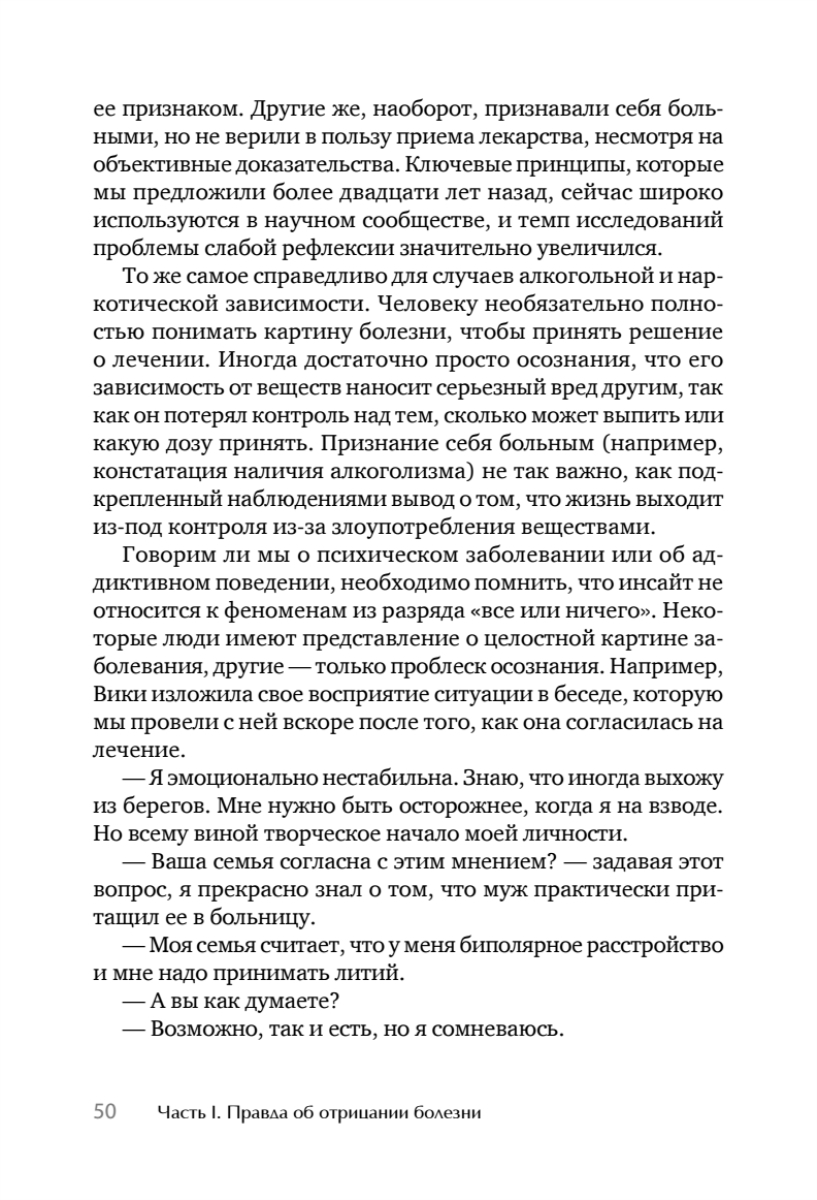 ее признаком. Другие же, наоборот, признавали себя больными, но не верили в пользу приема лекарства, несмотря на объективные доказательства. Ключевые принципы, которые мы предложили более двадцати лет назад, сейчас широко используются в научном сообществе, и темп исследований проблемы слабой рефлексии значительно увеличился.

То же самое справедливо для случаев алкогольной и наркотической зависимости. Человеку необязательно полностью понимать картину болезни, чтобы принять решение о лечении. Иногда достаточно просто осознания, что его зависимость от веществ наносит серьезный вред другим, так как он потерял контроль над тем, сколько может выпить или какую дозу принять. Признание себя больным (например, констатация наличия алкоголизма) не так важно, как подкрепленный наблюдениями вывод о том, что жизнь выходит из-под контроля из-за злоупотребления веществами.

Говорим ли мы о психическом заболевании или об аддиктивном поведении, необходимо помнить, что инсайт не относится к феноменам из разряда «все или ничего». Некоторые люди имеют представление о целостной картине заболевания, другие — только проблеск осознания. Например, Вики изложила свое восприятие ситуации в беседе, которую мы провели с ней вскоре после того, как она согласилась на лечение.

— Я эмоционально нестабильна. Знаю, что иногда выхожу из берегов. Мне нужно быть осторожнее, когда я на взводе. Но всему виной творческое начало моей личности.

— Ваша семья согласна с этим мнением? — задавая этот вопрос, я прекрасно знал о том, что муж практически притащил ее в больницу.

— Моя семья считает, что у меня биполярное расстройство и мне надо принимать литий.

— А вы как думаете?

— Возможно, так и есть, но я сомневаюсь.

50 Часть I. Правда об отрицании болезни